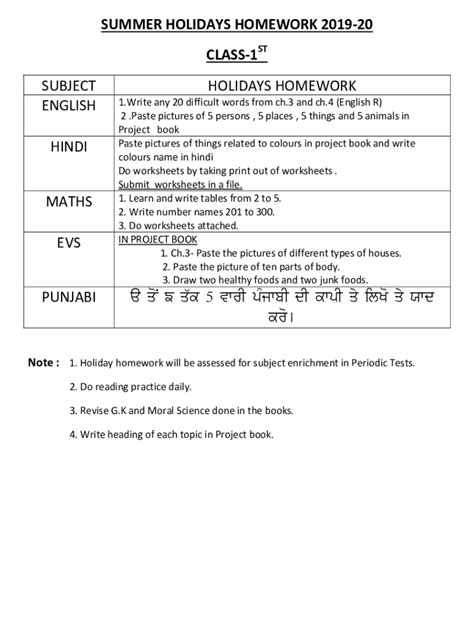 SUMMER HOLIDAYS HOMEWORK 2019-20

CLASS-1$^{ST}$

| SUBJECT | HOLIDAYS HOMEWORK |
|---|---|
| ENGLISH | 1.Write any 20 difficult words from ch.3 and ch.4 (English R) 2 .Paste pictures of 5 persons , 5 places , 5 things and 5 animals in Project book |
| HINDI | Paste pictures of things related to colours in project book and write colours name in hindi Do worksheets by taking print out of worksheets . Submit worksheets in a file. |
| MATHS | 1. Learn and write tables from 2 to 5. 2. Write number names 201 to 300. 3. Do worksheets attached. |
| EVS | IN PROJECT BOOK 1. Ch.3- Paste the pictures of different types of houses. 2. Paste the picture of ten parts of body. 3. Draw two healthy foods and two junk foods. |
| PUNJABI | ੳ ਤੋਂ ੜ ਤੱਕ 5 ਵਾਰੀ ਪੰਜਾਬੀ ਦੀ ਕਾਪੀ ਤੇ ਲਿਖੋ ਤੇ ਯਾਦ ਕਰੋ। |

Note : 1. Holiday homework will be assessed for subject enrichment in Periodic Tests.

2. Do reading practice daily.

3. Revise G.K and Moral Science done in the books.

4. Write heading of each topic in Project book.